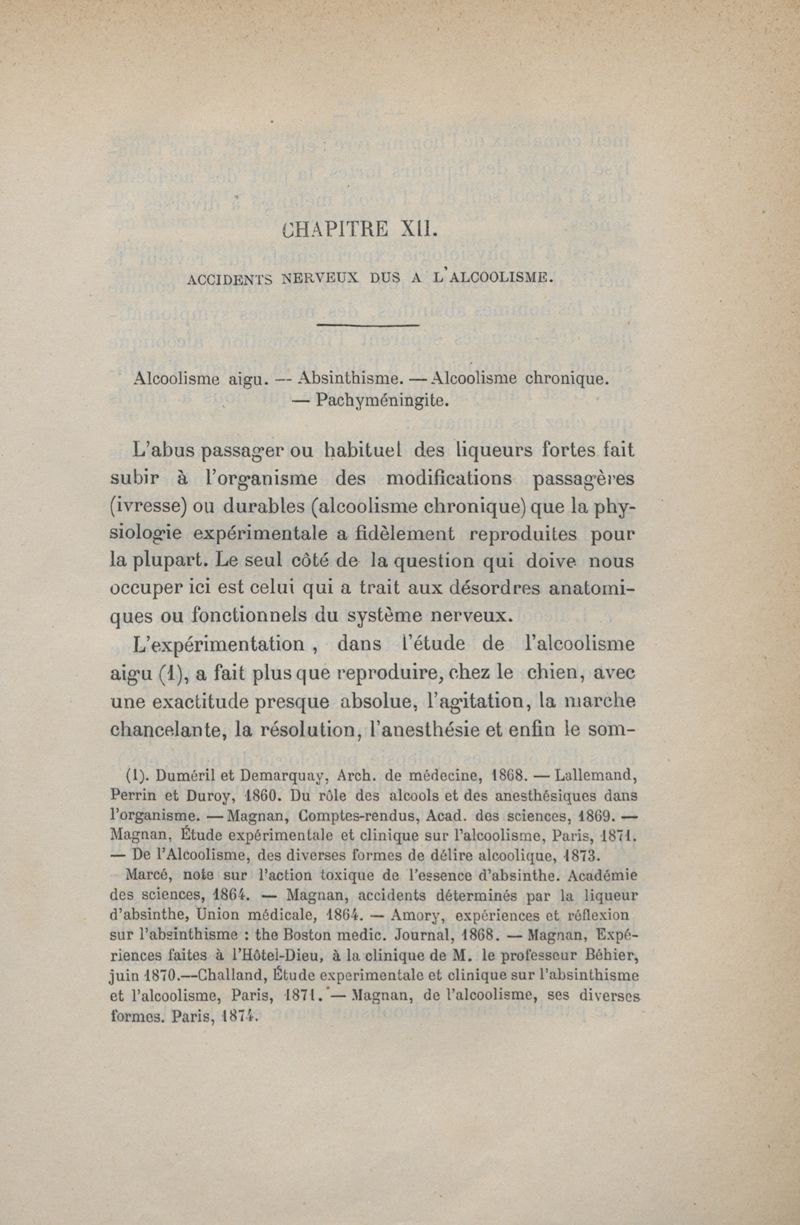 CHAPITRE XII.

ACCIDENTS NERVEUX DUS A L'ALCOOLISME.

Alcoolisme aigu. — Absinthisme. — Alcoolisme chronique. — Pachyméningite.

L'abus passager ou habituel des liqueurs fortes fait subir à l'organisme des modifications passagères (ivresse) ou durables (alcoolisme chronique) que la physiologie expérimentale a fidèlement reproduites pour la plupart. Le seul côté de la question qui doive nous occuper ici est celui qui a trait aux désordres anatomiques ou fonctionnels du système nerveux.

L'expérimentation, dans l'étude de l'alcoolisme aigu (1), a fait plus que reproduire, chez le chien, avec une exactitude presque absolue, l'agitation, la marche chancelante, la résolution, l'anesthésie et enfin le som-

(1). Duméril et Demarquay, Arch. de médecine, 1868. — Lallemand, Perrin et Duroy, 1860. Du rôle des alcools et des anesthésiques dans l'organisme. — Magnan, Comptes-rendus, Acad. des sciences, 1869. — Magnan, Étude expérimentale et clinique sur l'alcoolisme, Paris, 1871. — De l'Alcoolisme, des diverses formes de délire alcoolique, 1873.

Marcé, note sur l'action toxique de l'essence d'absinthe. Académie des sciences, 1864. — Magnan, accidents déterminés par la liqueur d'absinthe, Union médicale, 1864. — Amory, expériences et réflexion sur l'absinthisme : the Boston medic. Journal, 1868. — Magnan, Expériences faites à l'Hôtel-Dieu, à la clinique de M. le professeur Béhier, juin 1870.—Challand, Étude experimentale et clinique sur l'absinthisme et l'alcoolisme, Paris, 1871. — Magnan, de l'alcoolisme, ses diverses formes. Paris, 1874.